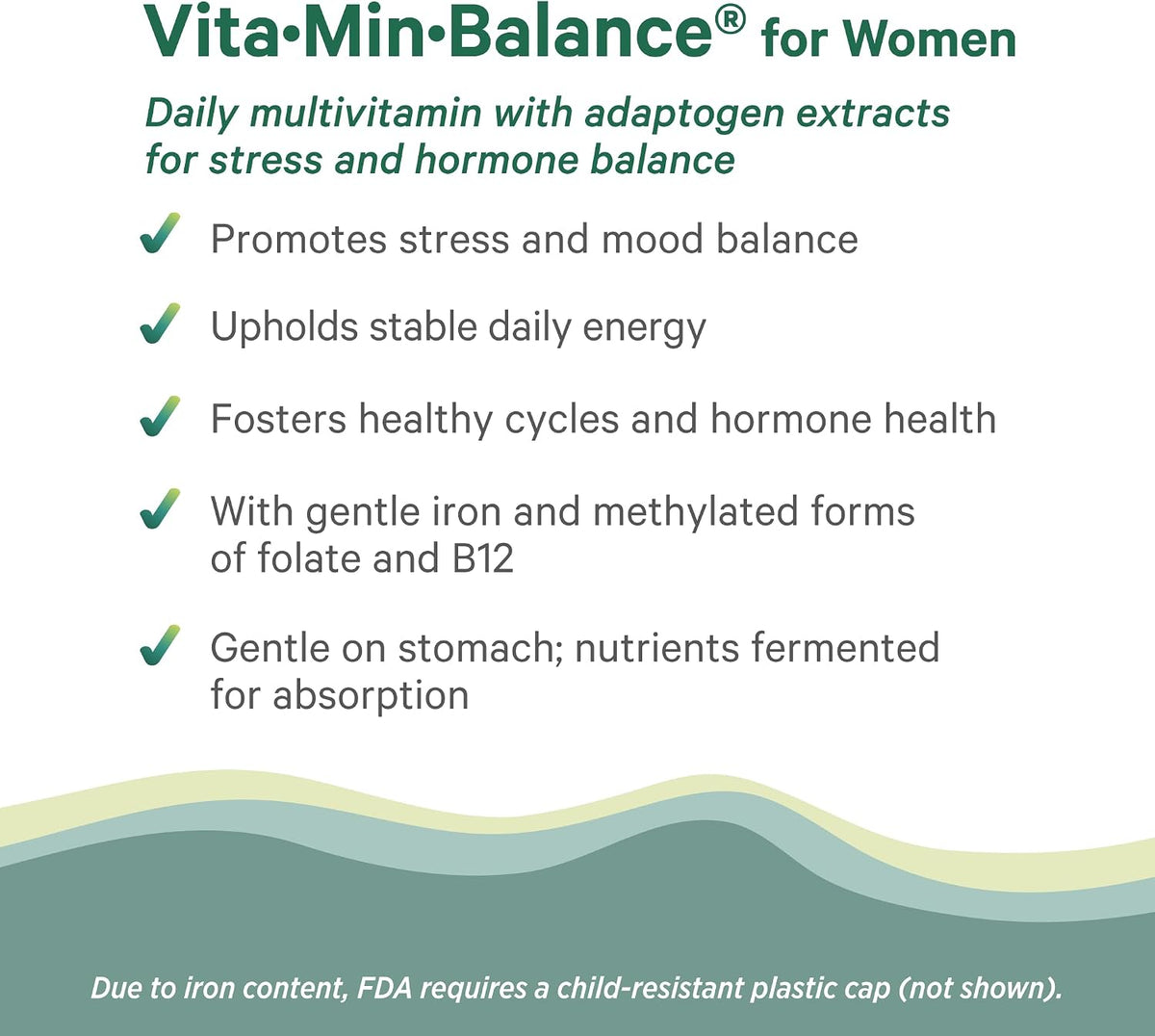 Vita•Min•Balance® for Women

Daily multivitamin with adaptogen extracts for stress and hormone balance

✓ Promotes stress and mood balance

✓ Upholds stable daily energy

✓ Fosters healthy cycles and hormone health

✓ With gentle iron and methylated forms of folate and B12

✓ Gentle on stomach; nutrients fermented for absorption

Due to iron content, FDA requires a child-resistant plastic cap (not shown).